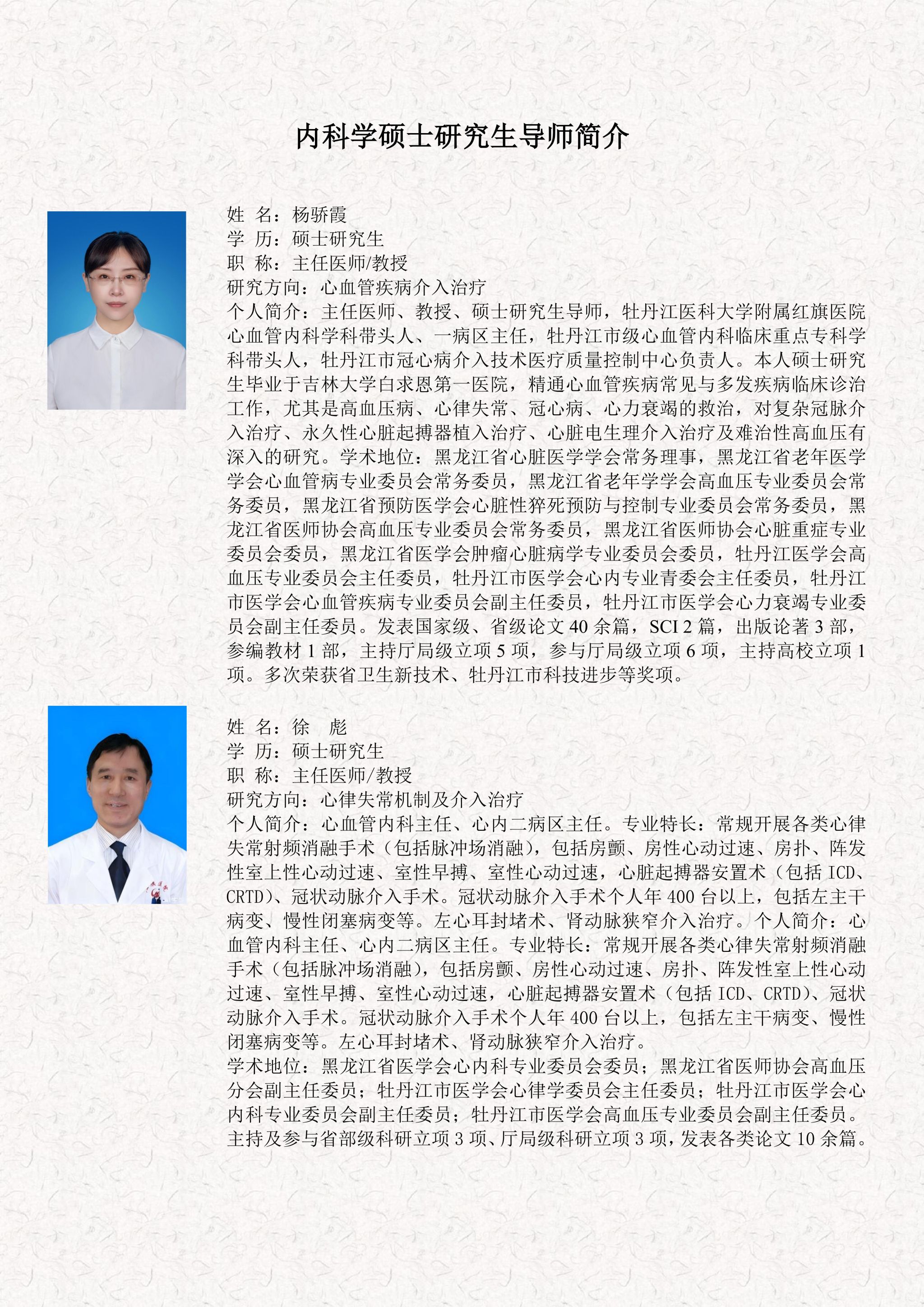 内科学硕士研究生导师简介

姓 名：杨骄霞
学 历：硕士研究生
职 称：主任医师/教授
研究方向：心血管疾病介入治疗
个人简介：主任医师、教授、硕士研究生导师，牡丹江医科大学附属红旗医院心血管内科学科带头人、一病区主任，牡丹江市级心血管内科临床重点专科学科带头人，牡丹江市冠心病介入技术医疗质量控制中心负责人。本人硕士研究生毕业于吉林大学白求恩第一医院，精通心血管疾病常见与多发疾病临床诊治工作，尤其是高血压病、心律失常、冠心病、心力衰竭的救治，对复杂冠脉介入治疗、永久性心脏起搏器植入治疗、心脏电生理介入治疗及难治性高血压有深入的研究。学术地位：黑龙江省心脏医学学会常务理事，黑龙江省老年医学学会心血管病专业委员会常务委员，黑龙江省老年学学会高血压专业委员会常务委员，黑龙江省预防医学会心脏性猝死预防与控制专业委员会常务委员，黑龙江省医师协会高血压专业委员会常务委员，黑龙江省医师协会心脏重症专业委员会委员，黑龙江省医学会肿瘤心脏病学专业委员会委员，牡丹江医学会高血压专业委员会主任委员，牡丹江市医学会心内专业青委会主任委员，牡丹江市医学会心血管疾病专业委员会副主任委员，牡丹江市医学会心力衰竭专业委员会副主任委员。发表国家级、省级论文 40 余篇，SCI 2 篇，出版论著 3 部，参编教材 1 部，主持厅局级立项 5 项，参与厅局级立项 6 项，主持高校立项 1 项。多次荣获省卫生新技术、牡丹江市科技进步等奖项。

姓 名：徐 彪
学 历：硕士研究生
职 称：主任医师/教授
研究方向：心律失常机制及介入治疗
个人简介：心血管内科主任、心内二病区主任。专业特长：常规开展各类心律失常射频消融手术（包括脉冲场消融），包括房颤、房性心动过速、房扑、阵发性室上性心动过速、室性早搏、室性心动过速，心脏起搏器安置术（包括 ICD、CRTD）、冠状动脉介入手术。冠状动脉介入手术个人年 400 台以上，包括左主干病变、慢性闭塞病变等。左心耳封堵术、肾动脉狭窄介入治疗。个人简介：心血管内科主任、心内二病区主任。专业特长：常规开展各类心律失常射频消融手术（包括脉冲场消融），包括房颤、房性心动过速、房扑、阵发性室上性心动过速、室性早搏、室性心动过速，心脏起搏器安置术（包括 ICD、CRTD）、冠状动脉介入手术。冠状动脉介入手术个人年 400 台以上，包括左主干病变、慢性闭塞病变等。左心耳封堵术、肾动脉狭窄介入治疗。
学术地位：黑龙江省医学会心内科专业委员会委员；黑龙江省医师协会高血压分会副主任委员；牡丹江市医学会心律学委员会主任委员；牡丹江市医学会心内科专业委员会副主任委员；牡丹江市医学会高血压专业委员会副主任委员。主持及参与省部级科研立项 3 项、厅局级科研立项 3 项，发表各类论文 10 余篇。